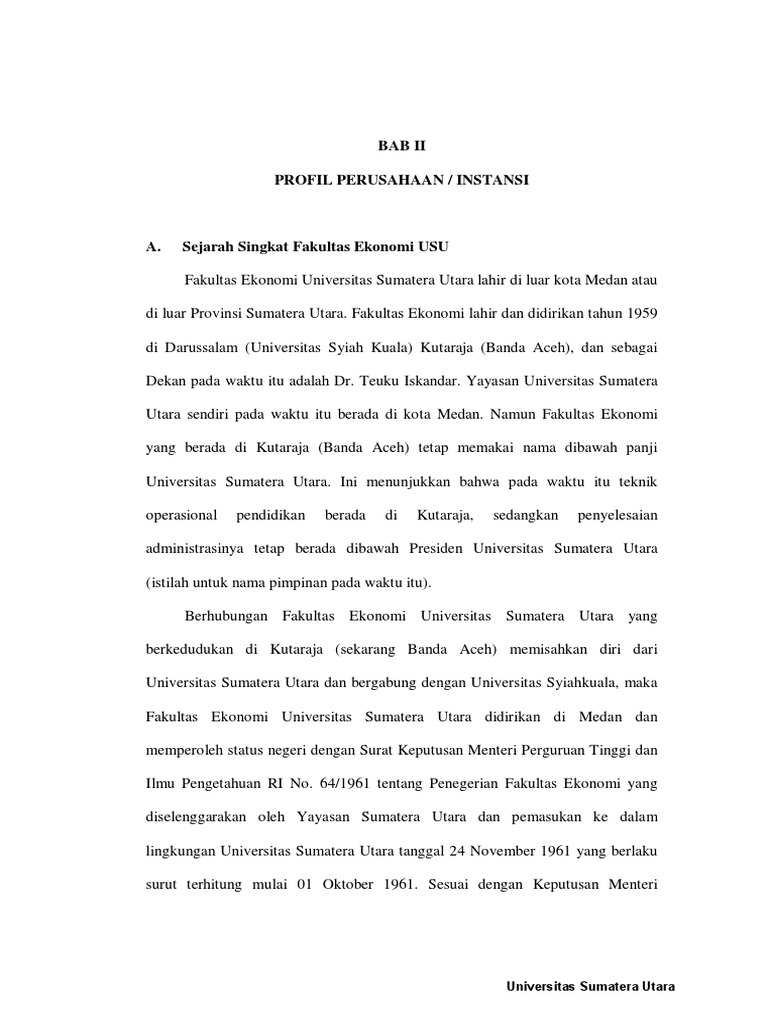 BAB II

PROFIL PERUSAHAAN / INSTANSI

A. Sejarah Singkat Fakultas Ekonomi USU

Fakultas Ekonomi Universitas Sumatera Utara lahir di luar kota Medan atau di luar Provinsi Sumatera Utara. Fakultas Ekonomi lahir dan didirikan tahun 1959 di Darussalam (Universitas Syiah Kuala) Kutaraja (Banda Aceh), dan sebagai Dekan pada waktu itu adalah Dr. Teuku Iskandar. Yayasan Universitas Sumatera Utara sendiri pada waktu itu berada di kota Medan. Namun Fakultas Ekonomi yang berada di Kutaraja (Banda Aceh) tetap memakai nama dibawah panji Universitas Sumatera Utara. Ini menunjukkan bahwa pada waktu itu teknik operasional pendidikan berada di Kutaraja, sedangkan penyelesaian administrasinya tetap berada dibawah Presiden Universitas Sumatera Utara (istilah untuk nama pimpinan pada waktu itu).

Berhubungan Fakultas Ekonomi Universitas Sumatera Utara yang berkedudukan di Kutaraja (sekarang Banda Aceh) memisahkan diri dari Universitas Sumatera Utara dan bergabung dengan Universitas Syiahkuala, maka Fakultas Ekonomi Universitas Sumatera Utara didirikan di Medan dan memperoleh status negeri dengan Surat Keputusan Menteri Perguruan Tinggi dan Ilmu Pengetahuan RI No. 64/1961 tentang Penegerian Fakultas Ekonomi yang diselenggarakan oleh Yayasan Sumatera Utara dan pemasukan ke dalam lingkungan Universitas Sumatera Utara tanggal 24 November 1961 yang berlaku surut terhitung mulai 01 Oktober 1961. Sesuai dengan Keputusan Menteri

Universitas Sumatera Utara